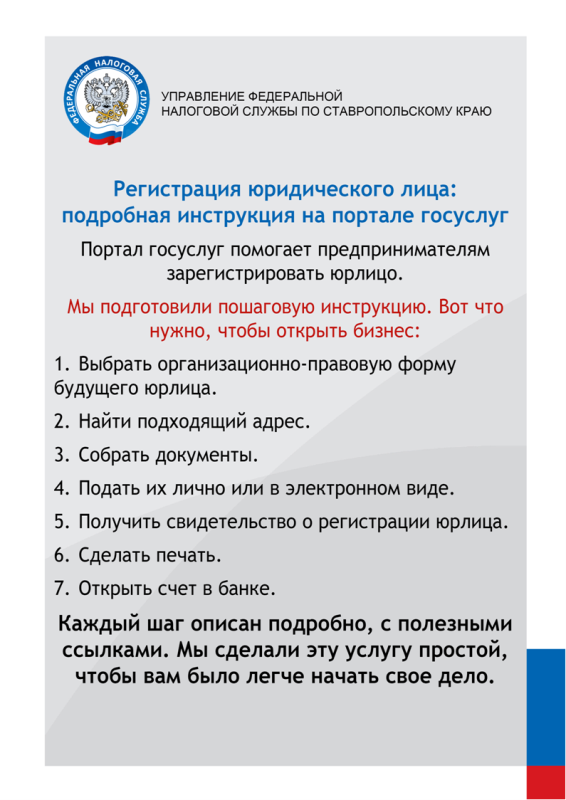 ФЕДЕРАЛЬНАЯ НАЛОГОВАЯ СЛУЖБА

УПРАВЛЕНИЕ ФЕДЕРАЛЬНОЙ НАЛОГОВОЙ СЛУЖБЫ ПО СТАВРОПОЛЬСКОМУ КРАЮ

Регистрация юридического лица: подробная инструкция на портале госуслуг

Портал госуслуг помогает предпринимателям зарегистрировать юрлицо.

Мы подготовили пошаговую инструкцию. Вот что нужно, чтобы открыть бизнес:

1. Выбрать организационно-правовую форму будущего юрлица.

2. Найти подходящий адрес.

3. Собрать документы.

4. Подать их лично или в электронном виде.

5. Получить свидетельство о регистрации юрлица.

6. Сделать печать.

7. Открыть счет в банке.

Каждый шаг описан подробно, с полезными ссылками. Мы сделали эту услугу простой, чтобы вам было легче начать свое дело.